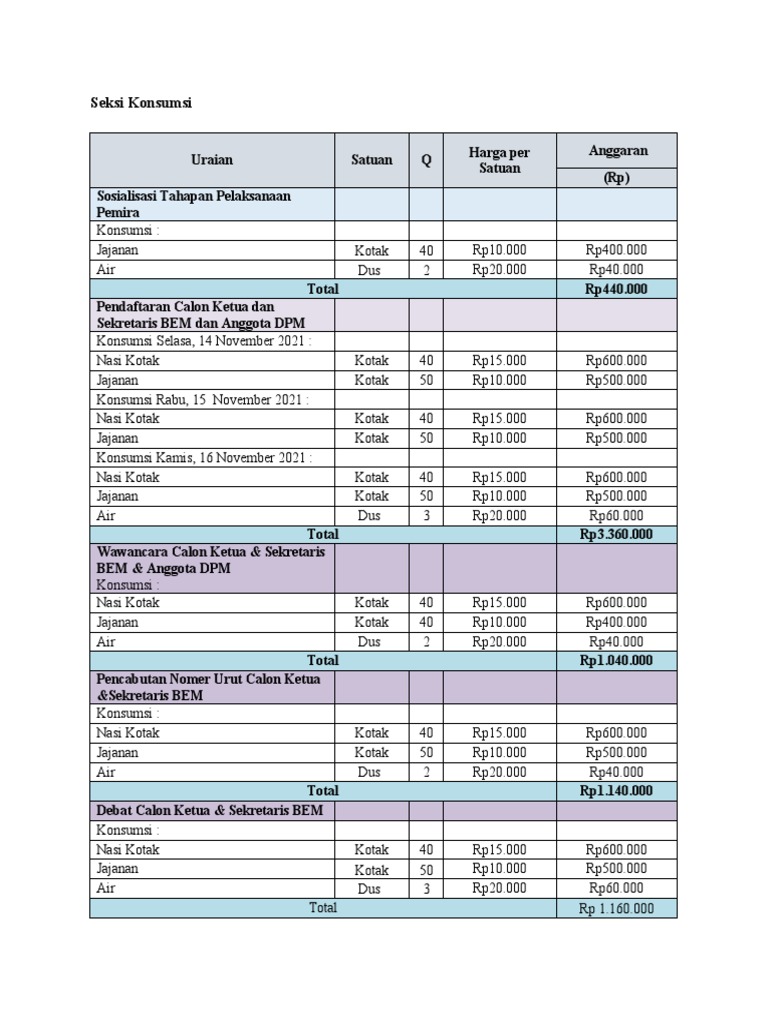 Seksi Konsumsi

| Uraian | Satuan | Q | Harga per Satuan | Anggaran (Rp) |
|---|---|---|---|---|
| Sosialisasi Tahapan Pelaksanaan Pemira | | | | |
| Konsumsi : | | | | |
| Jajanan | Kotak | 40 | Rp10.000 | Rp400.000 |
| Air | Dus | 2 | Rp20.000 | Rp40.000 |
| Total | | | | Rp440.000 |
| Pendaftaran Calon Ketua dan Sekretaris BEM dan Anggota DPM | | | | |
| Konsumsi Selasa, 14 November 2021 : | | | | |
| Nasi Kotak | Kotak | 40 | Rp15.000 | Rp600.000 |
| Jajanan | Kotak | 50 | Rp10.000 | Rp500.000 |
| Konsumsi Rabu, 15 November 2021 : | | | | |
| Nasi Kotak | Kotak | 40 | Rp15.000 | Rp600.000 |
| Jajanan | Kotak | 50 | Rp10.000 | Rp500.000 |
| Konsumsi Kamis, 16 November 2021 : | | | | |
| Nasi Kotak | Kotak | 40 | Rp15.000 | Rp600.000 |
| Jajanan | Kotak | 50 | Rp10.000 | Rp500.000 |
| Air | Dus | 3 | Rp20.000 | Rp60.000 |
| Total | | | | Rp3.360.000 |
| Wawancara Calon Ketua & Sekretaris BEM & Anggota DPM Konsumsi : | | | | |
| Nasi Kotak | Kotak | 40 | Rp15.000 | Rp600.000 |
| Jajanan | Kotak | 40 | Rp10.000 | Rp400.000 |
| Air | Dus | 2 | Rp20.000 | Rp40.000 |
| Total | | | | Rp1.040.000 |
| Pencabutan Nomer Urut Calon Ketua &Sekretaris BEM | | | | |
| Konsumsi : | | | | |
| Nasi Kotak | Kotak | 40 | Rp15.000 | Rp600.000 |
| Jajanan | Kotak | 50 | Rp10.000 | Rp500.000 |
| Air | Dus | 2 | Rp20.000 | Rp40.000 |
| Total | | | | Rp1.140.000 |
| Debat Calon Ketua & Sekretaris BEM | | | | |
| Konsumsi : | | | | |
| Nasi Kotak | Kotak | 40 | Rp15.000 | Rp600.000 |
| Jajanan | Kotak | 50 | Rp10.000 | Rp500.000 |
| Air | Dus | 3 | Rp20.000 | Rp60.000 |
| Total | | | | Rp 1.160.000 |